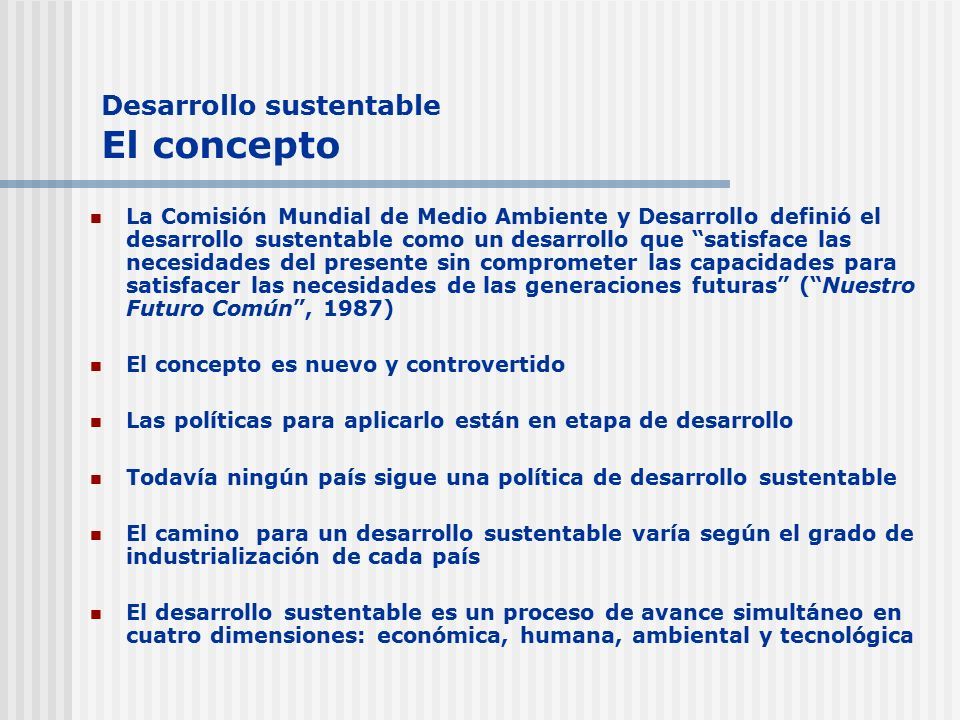 Desarrollo sustentable
El concepto

La Comisión Mundial de Medio Ambiente y Desarrollo definió el desarrollo sustentable como un desarrollo que “satisface las necesidades del presente sin comprometer las capacidades para satisfacer las necesidades de las generaciones futuras” (“Nuestro Futuro Común”, 1987)

El concepto es nuevo y controvertido

Las políticas para aplicarlo están en etapa de desarrollo

Todavía ningún país sigue una política de desarrollo sustentable

El camino para un desarrollo sustentable varía según el grado de industrialización de cada país

El desarrollo sustentable es un proceso de avance simultáneo en cuatro dimensiones: económica, humana, ambiental y tecnológica